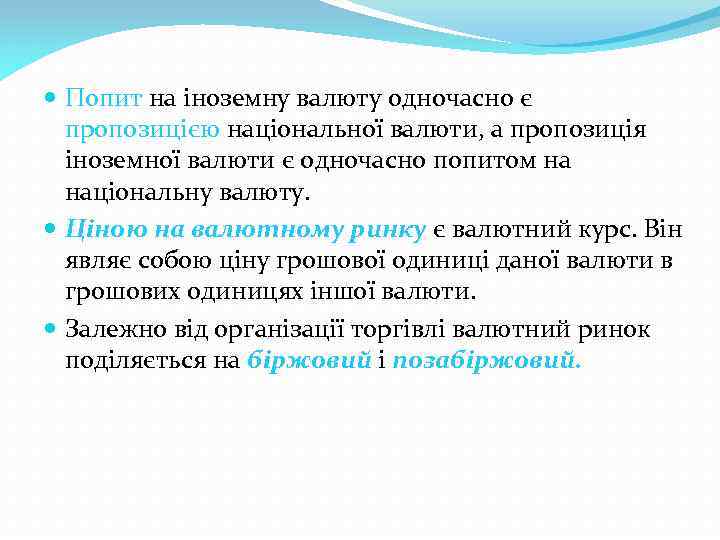 Попит на іноземну валюту одночасно є пропозицією національної валюти, а пропозиція іноземної валюти є одночасно попитом на національну валюту.

Ціною на валютному ринку є валютний курс. Він являє собою ціну грошової одиниці даної валюти в грошових одиницях іншої валюти.

Залежно від організації торгівлі валютний ринок поділяється на біржовий і позабіржовий.